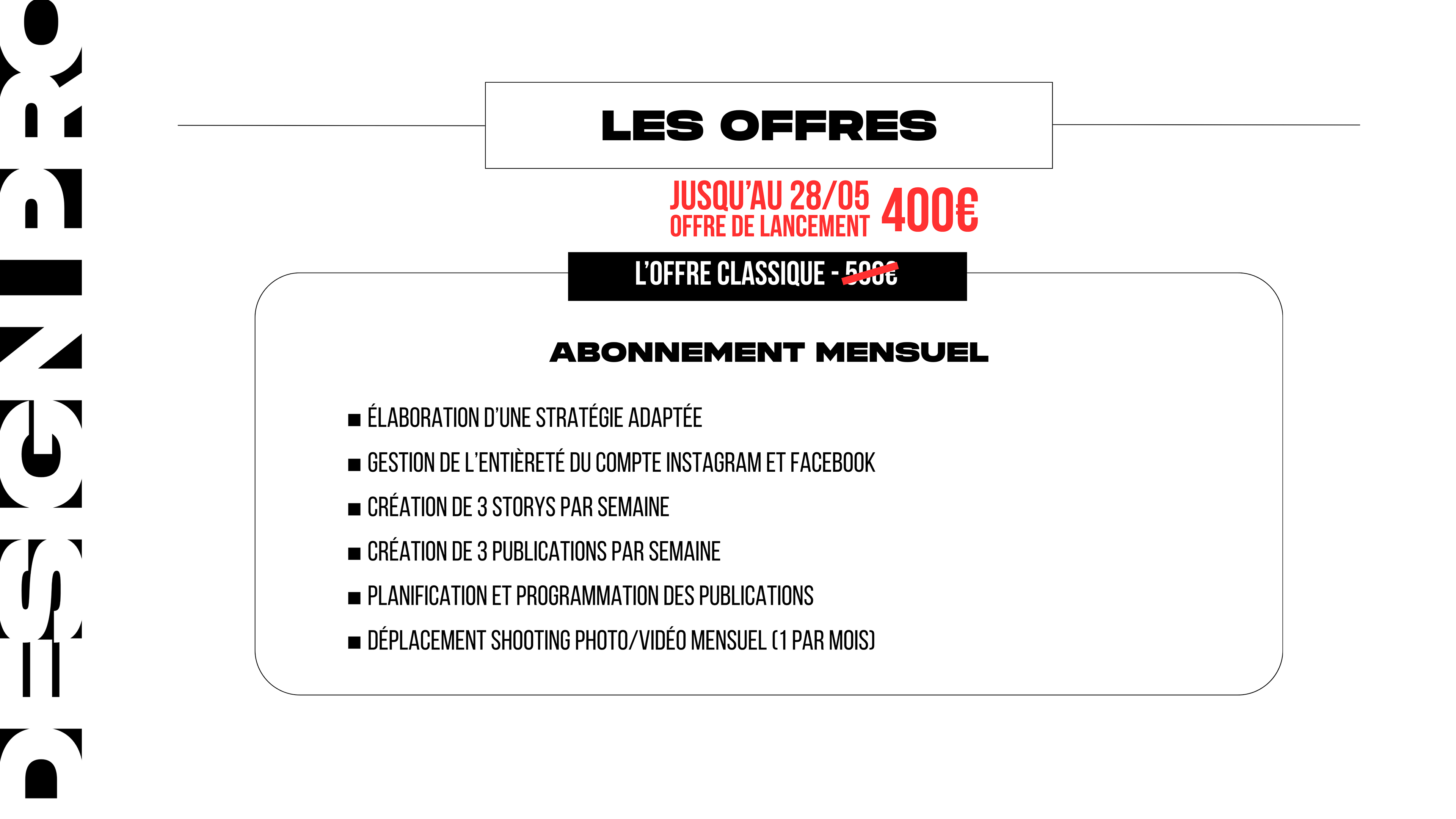 DESIGNPRO

LES OFFRES

JUSQU'AU 28/05
OFFRE DE LANCEMENT 400€

L'OFFRE CLASSIQUE - 500€

ABONNEMENT MENSUEL

■ ÉLABORATION D'UNE STRATÉGIE ADAPTÉE
■ GESTION DE L'ENTIÈRETÉ DU COMPTE INSTAGRAM ET FACEBOOK
■ CRÉATION DE 3 STORYS PAR SEMAINE
■ CRÉATION DE 3 PUBLICATIONS PAR SEMAINE
■ PLANIFICATION ET PROGRAMMATION DES PUBLICATIONS
■ DÉPLACEMENT SHOOTING PHOTO/VIDÉO MENSUEL (1 PAR MOIS)